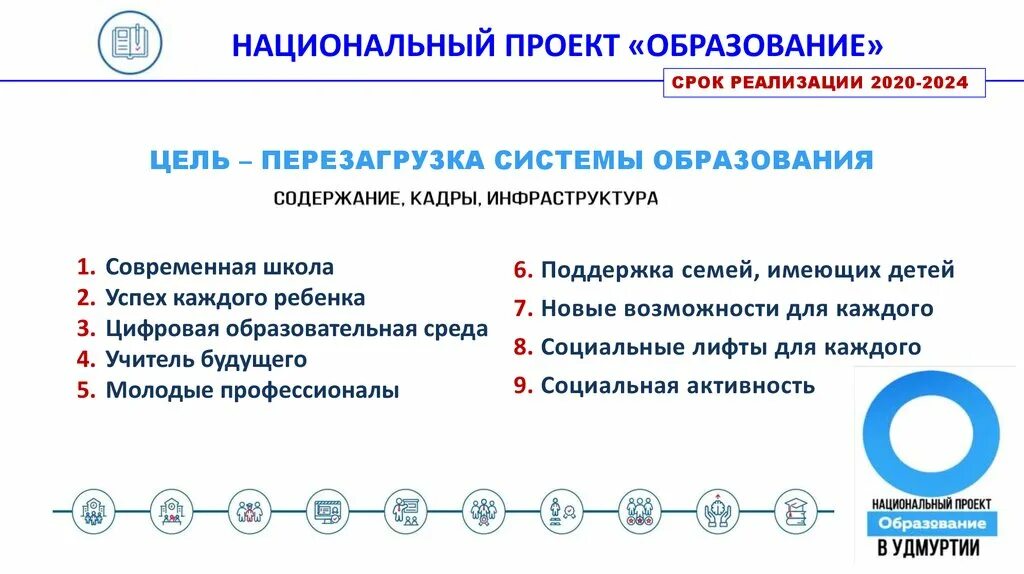 НАЦИОНАЛЬНЫЙ ПРОЕКТ «ОБРАЗОВАНИЕ»

СРОК РЕАЛИЗАЦИИ 2020-2024

ЦЕЛЬ – ПЕРЕЗАГРУЗКА СИСТЕМЫ ОБРАЗОВАНИЯ

СОДЕРЖАНИЕ, КАДРЫ, ИНФРАСТРУКТУРА

1. Современная школа
2. Успех каждого ребенка
3. Цифровая образовательная среда
4. Учитель будущего
5. Молодые профессионалы

6. Поддержка семей, имеющих детей
7. Новые возможности для каждого
8. Социальные лифты для каждого
9. Социальная активность

НАЦИОНАЛЬНЫЙ ПРОЕКТ
Образование
В УДМУРТИИ